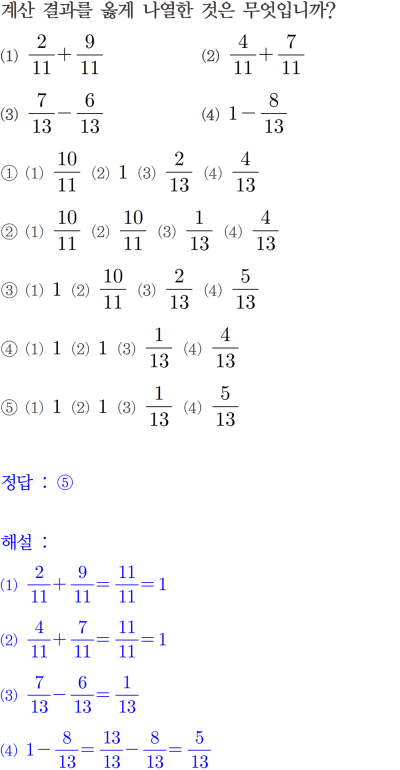 계산 결과를 옳게 나열한 것은 무엇입니까?

(1) $\frac{2}{11}+\frac{9}{11}$ (2) $\frac{4}{11}+\frac{7}{11}$

(3) $\frac{7}{13}-\frac{6}{13}$ (4) $1-\frac{8}{13}$

① (1) $\frac{10}{11}$ (2) 1 (3) $\frac{2}{13}$ (4) $\frac{4}{13}$

② (1) $\frac{10}{11}$ (2) $\frac{10}{11}$ (3) $\frac{1}{13}$ (4) $\frac{4}{13}$

③ (1) 1 (2) $\frac{10}{11}$ (3) $\frac{2}{13}$ (4) $\frac{5}{13}$

④ (1) 1 (2) 1 (3) $\frac{1}{13}$ (4) $\frac{4}{13}$

⑤ (1) 1 (2) 1 (3) $\frac{1}{13}$ (4) $\frac{5}{13}$

정답 : ⑤

해설 :

(1) $\frac{2}{11}+\frac{9}{11}=\frac{11}{11}=1$

(2) $\frac{4}{11}+\frac{7}{11}=\frac{11}{11}=1$

(3) $\frac{7}{13}-\frac{6}{13}=\frac{1}{13}$

(4) $1-\frac{8}{13}=\frac{13}{13}-\frac{8}{13}=\frac{5}{13}$